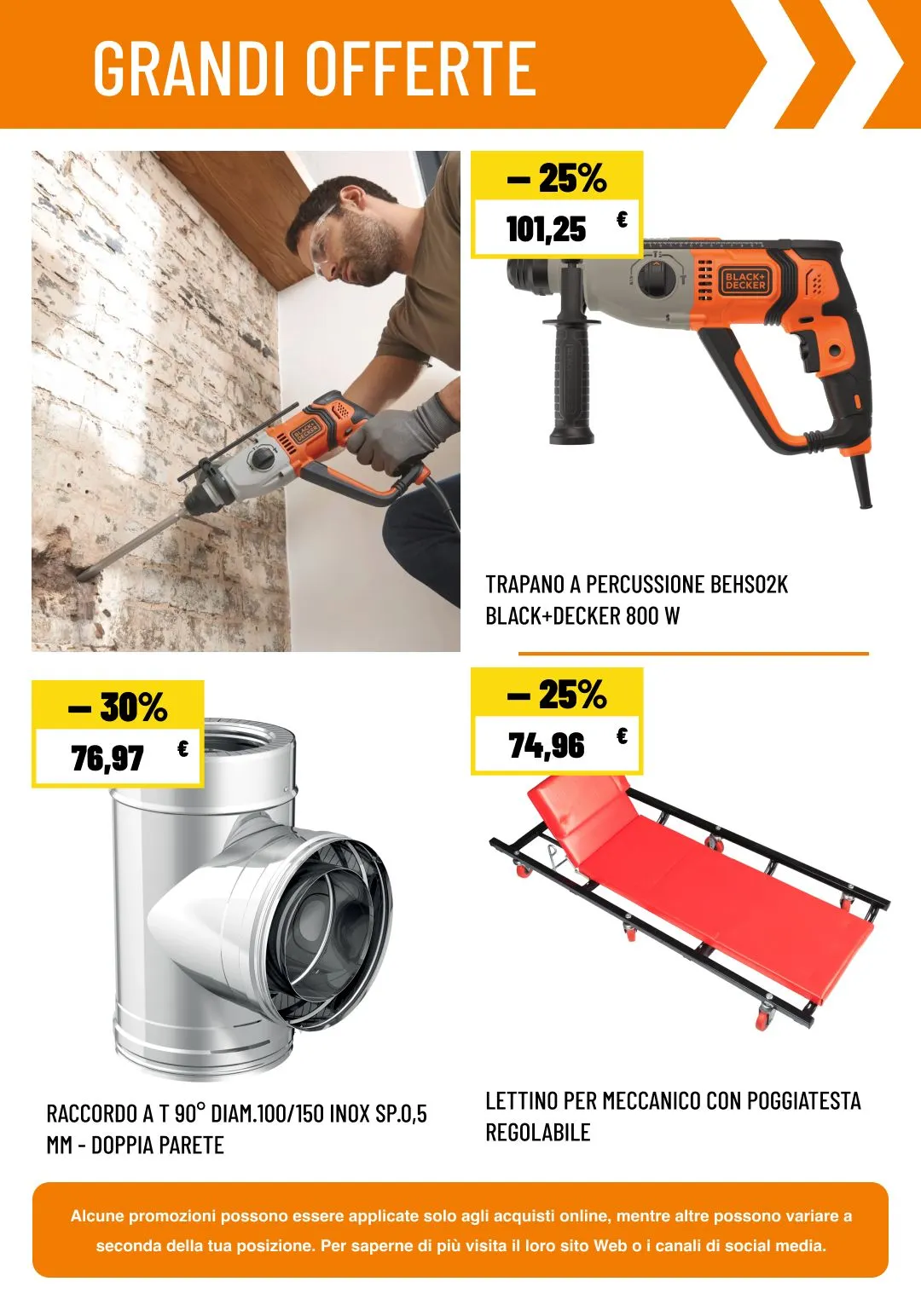 GRANDI OFFERTE

– 25%
101,25 €

BLACK+DECKER

TRAPANO A PERCUSSIONE BEHS02K BLACK+DECKER 800 W

– 30%
76,97 €

RACCORDO A T 90° DIAM.100/150 INOX SP.0,5 MM - DOPPIA PARETE

– 25%
74,96 €

LETTINO PER MECCANICO CON POGGIATESTA REGOLABILE

Alcune promozioni possono essere applicate solo agli acquisti online, mentre altre possono variare a seconda della tua posizione. Per saperne di più visita il loro sito Web o i canali di social media.